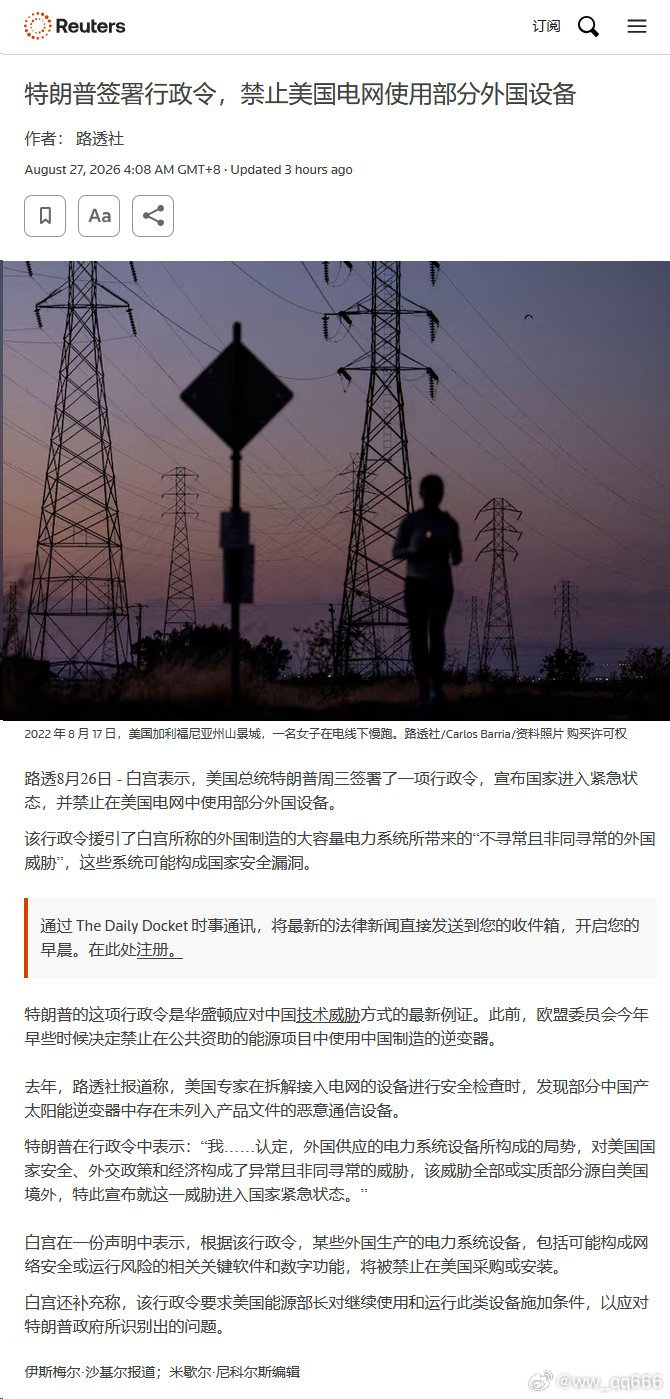 Reuters

订阅

特朗普签署行政令，禁止美国电网使用部分外国设备

作者： 路透社

August 27, 2026 4:08 AM GMT+8 · Updated 3 hours ago

Aa

2022 年 8 月 17 日，美国加利福尼亚州山景城，一名女子在电线下慢跑。路透社/Carlos Barria/资料照片 购买许可权

路透8月26日 - 白宫表示，美国总统特朗普周三签署了一项行政令，宣布国家进入紧急状态，并禁止在美国电网中使用部分外国设备。

该行政令援引了白宫所称的外国制造的大容量电力系统所带来的“不寻常且非同寻常的外国威胁”，这些系统可能构成国家安全漏洞。

通过 The Daily Docket 时事通讯，将最新的法律新闻直接发送到您的收件箱，开启您的早晨。在此处注册。

特朗普的这项行政令是华盛顿应对中国技术威胁方式的最新例证。此前，欧盟委员会今年早些时候决定禁止在公共资助的能源项目中使用中国制造的逆变器。

去年，路透社报道称，美国专家在拆解接入电网的设备进行安全检查时，发现部分中国产太阳能逆变器中存在未列入产品文件的恶意通信设备。

特朗普在行政令中表示：“我……认定，外国供应的电力系统设备所构成的局势，对美国国家安全、外交政策和经济构成了异常且非同寻常的威胁，该威胁全部或实质部分源自美国境外，特此宣布就这一威胁进入国家紧急状态。”

白宫在一份声明中表示，根据该行政令，某些外国生产的电力系统设备，包括可能构成网络安全或运行风险的相关关键软件和数字功能，将被禁止在美国采购或安装。

白宫还补充称，该行政令要求美国能源部长对继续使用和运行此类设备施加条件，以应对特朗普政府所识别出的问题。

伊斯梅尔·沙基尔报道；米歇尔·尼科尔斯编辑

@ww_qq666